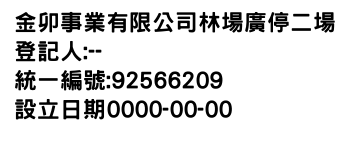 金卯事業有限公司林場廣停二場
登記人:--
統一編號:92566209
設立日期0000-00-00